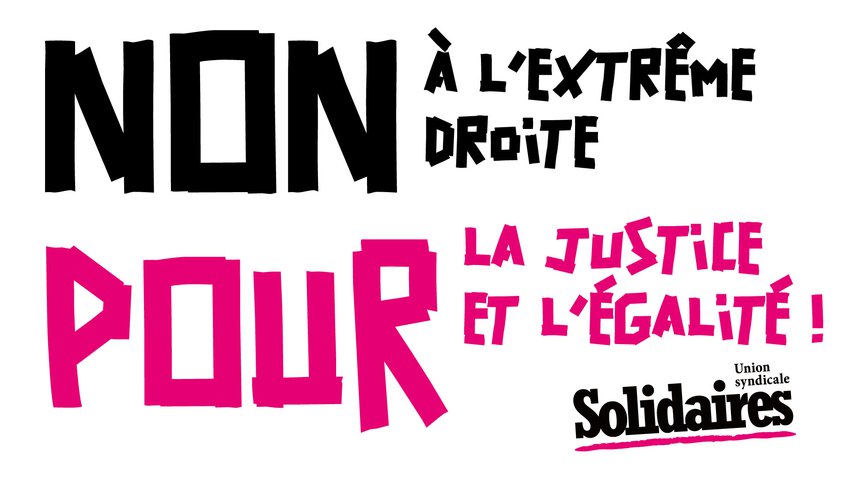 NON À L'EXTRÊME DROITE

POUR LA JUSTICE ET L'ÉGALITÉ !

Union syndicale
Solidaires